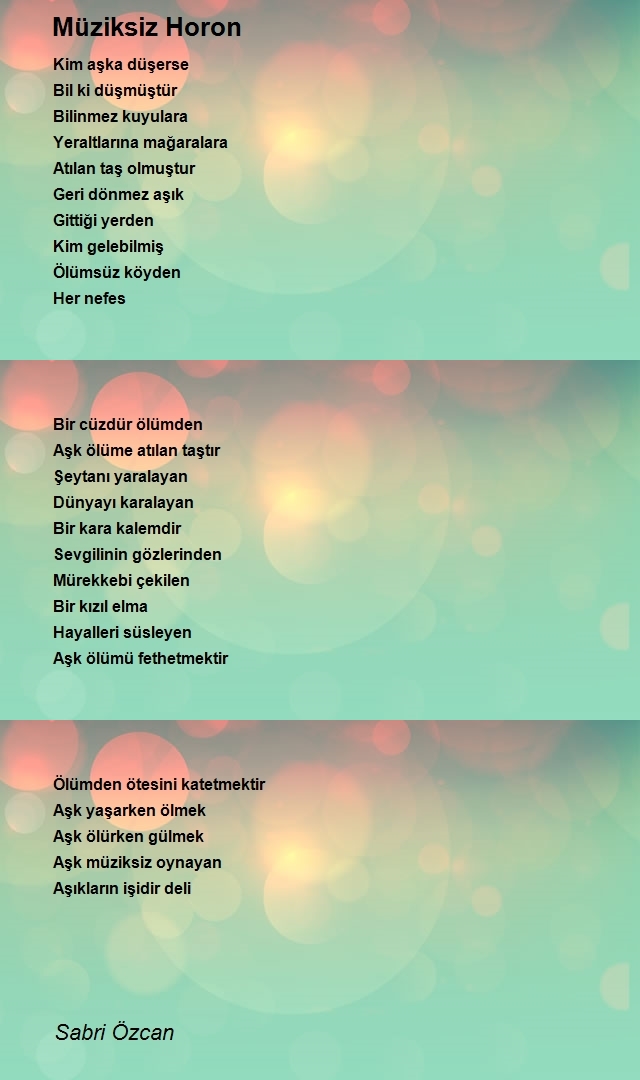 Müziksiz Horon

Kim aşka düşerse
Bil ki düşmüştür
Bilinmez kuyulara
Yeraltlarına mağaralara
Atılan taş olmuştur
Geri dönmez aşık
Gittiği yerden
Kim gelebilmiş
Ölümsüz köyden
Her nefes

Bir cüzdür ölümden
Aşk ölüme atılan taştır
Şeytanı yaralayan
Dünyayı karalayan
Bir kara kalemdir
Sevgilinin gözlerinden
Mürekkebi çekilen
Bir kızıl elma
Hayalleri süsleyen
Aşk ölümü fethetmektir

Ölümden ötesini katetmektir
Aşk yaşarken ölmek
Aşk ölürken gülmek
Aşk müziksiz oynayan
Aşıkların işidir deli

Sabri Özcan